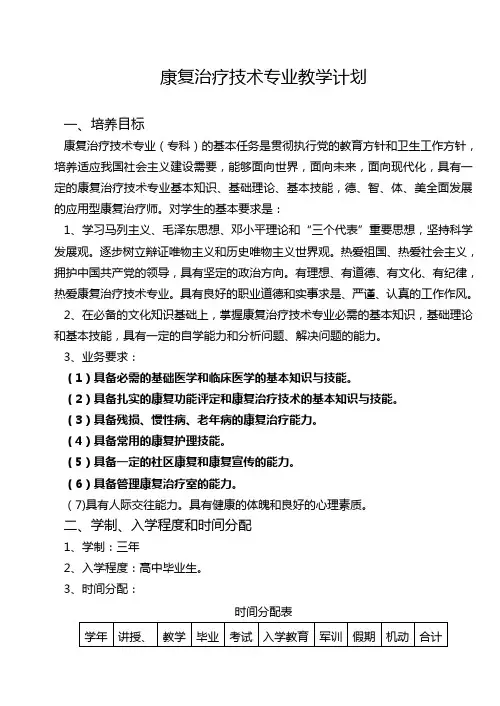 康复治疗技术专业教学计划

一、培养目标

康复治疗技术专业（专科）的基本任务是贯彻执行党的教育方针和卫生工作方针，培养适应我国社会主义建设需要，能够面向世界，面向未来，面向现代化，具有一定的康复治疗技术专业基本知识、基础理论、基本技能，德、智、体、美全面发展的应用型康复治疗师。对学生的基本要求是：

1、学习马列主义、毛泽东思想、邓小平理论和“三个代表”重要思想，坚持科学发展观。逐步树立辩证唯物主义和历史唯物主义世界观。热爱祖国、热爱社会主义，拥护中国共产党的领导，具有坚定的政治方向。有理想、有道德、有文化、有纪律，热爱康复治疗技术专业。具有良好的职业道德和实事求是、严谨、认真的工作作风。

2、在必备的文化知识基础上，掌握康复治疗技术专业必需的基本知识，基础理论和基本技能，具有一定的自学能力和分析问题、解决问题的能力。

3、业务要求：

（1）具备必需的基础医学和临床医学的基本知识与技能。

（2）具备扎实的康复功能评定和康复治疗技术的基本知识与技能。

（3）具备残损、慢性病、老年病的康复治疗能力。

（4）具备常用的康复护理技能。

（5）具备一定的社区康复和康复宣传的能力。

（6）具备管理康复治疗室的能力。

(7)具有人际交往能力。具有健康的体魄和良好的心理素质。

二、学制、入学程度和时间分配

1、学制：三年

2、入学程度：高中毕业生。

3、时间分配：

时间分配表

| 学年 | 讲授、 | 教学 | 毕业 | 考试 | 入学教育 | 军训 | 假期 | 机动 | 合计 |
|---|---|---|---|---|---|---|---|---|---|